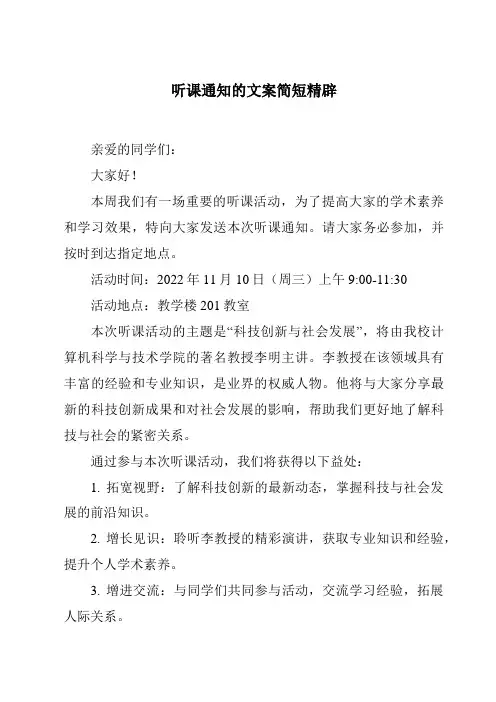 听课通知的文案简短精辟

亲爱的同学们：

大家好！

本周我们有一场重要的听课活动，为了提高大家的学术素养和学习效果，特向大家发送本次听课通知。请大家务必参加，并按时到达指定地点。

活动时间：2022 年 11 月 10 日（周三）上午 9:00-11:30

活动地点：教学楼 201 教室

本次听课活动的主题是“科技创新与社会发展”，将由我校计算机科学与技术学院的著名教授李明主讲。李教授在该领域具有丰富的经验和专业知识，是业界的权威人物。他将与大家分享最新的科技创新成果和对社会发展的影响，帮助我们更好地了解科技与社会的紧密关系。

通过参与本次听课活动，我们将获得以下益处：

1. 拓宽视野：了解科技创新的最新动态，掌握科技与社会发展的前沿知识。

2. 增长见识：聆听李教授的精彩演讲，获取专业知识和经验，提升个人学术素养。

3. 增进交流：与同学们共同参与活动，交流学习经验，拓展人际关系。